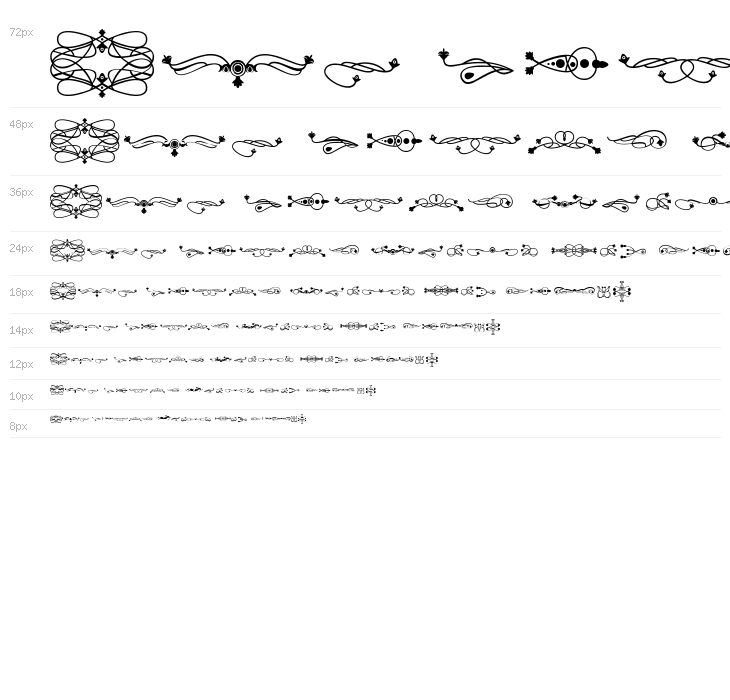 72px

48px

36px

24px

18px

14px

12px

10px

8px